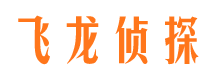 飞龙侦探